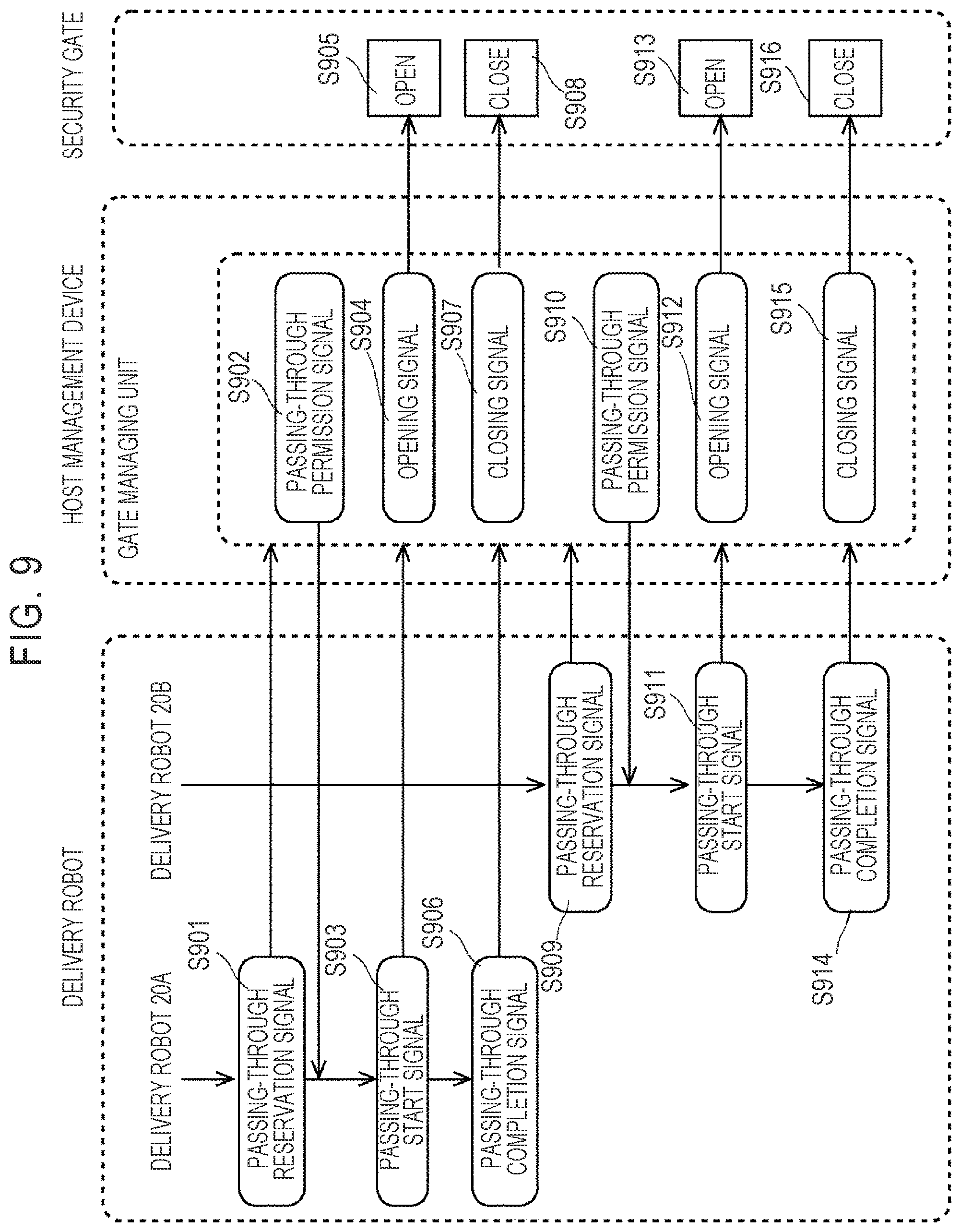 FIG. 9

DELIVERY ROBOT

DELIVERY ROBOT 20A

DELIVERY ROBOT 20B

HOST MANAGEMENT DEVICE

GATE MANAGING UNIT

SECURITY GATE

S901
PASSING-THROUGH RESERVATION SIGNAL

S902
PASSING-THROUGH PERMISSION SIGNAL

S903
PASSING-THROUGH START SIGNAL

S904
OPENING SIGNAL

S905
OPEN

S906
PASSING-THROUGH COMPLETION SIGNAL

S907
CLOSING SIGNAL

S908
CLOSE

S909
PASSING-THROUGH RESERVATION SIGNAL

S910
PASSING-THROUGH PERMISSION SIGNAL

S911
PASSING-THROUGH START SIGNAL

S912
OPENING SIGNAL

S913
OPEN

S914
PASSING-THROUGH COMPLETION SIGNAL

S915
CLOSING SIGNAL

S916
CLOSE